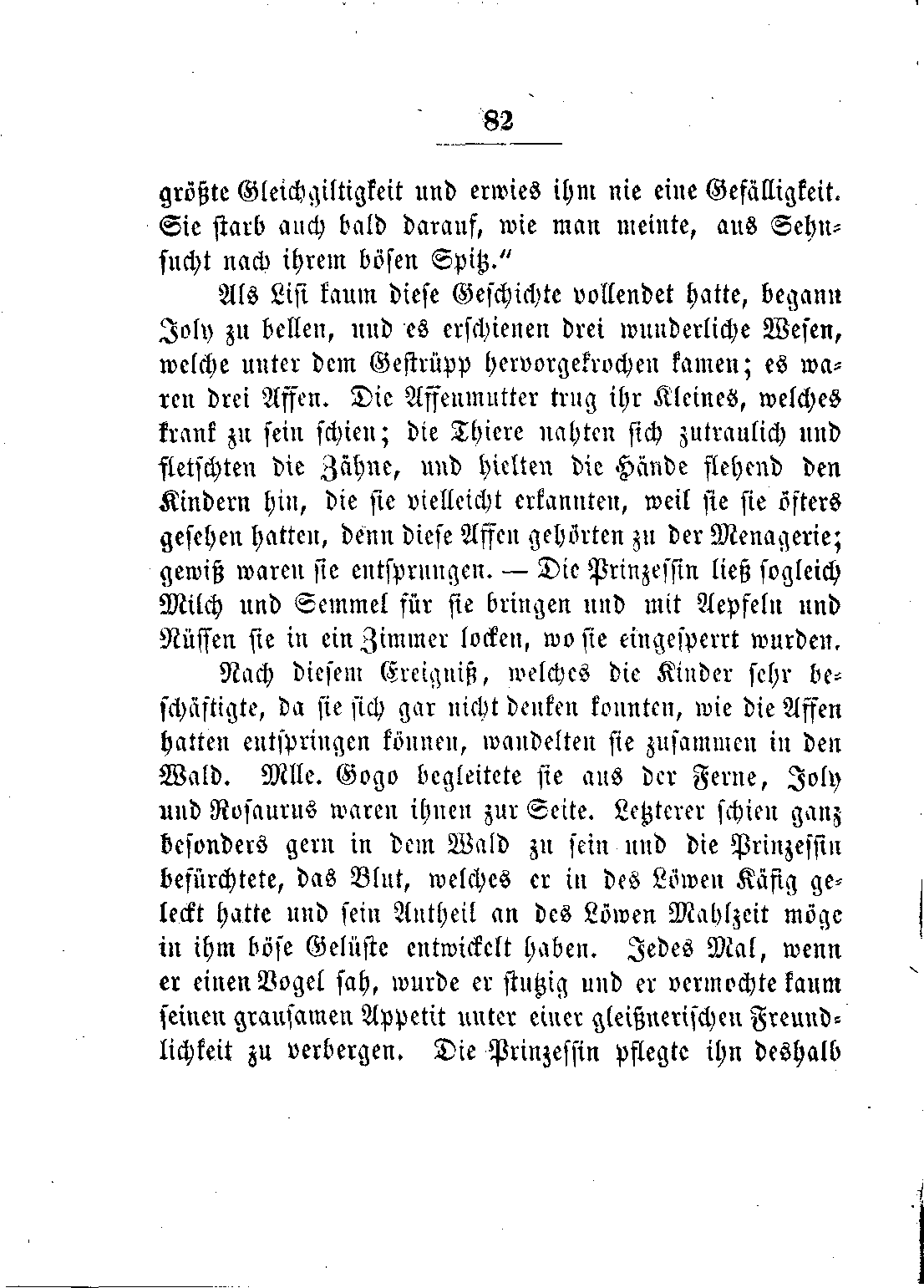 82

größte Gleichgiltigkeit und erwies ihm nie eine Gefälligkeit. Sie starb auch bald darauf, wie man meinte, aus Sehnsucht nach ihrem bösen Spitz."

Als Lisi kaum diese Geschichte vollendet hatte, begann Joly zu bellen, und es erschienen drei wunderliche Wesen, welche unter dem Gestrüpp hervorgekrochen kamen; es waren drei Affen. Die Affenmutter trug ihr Kleines, welches krank zu sein schien; die Thiere nahten sich zutraulich und fletschten die Zähne, und hielten die Hände flehend den Kindern hin, die sie vielleicht erkannten, weil sie sie öfters gesehen hatten, denn diese Affen gehörten zu der Menagerie; gewiß waren sie entsprungen. — Die Prinzessin ließ sogleich Milch und Semmel für sie bringen und mit Aepfeln und Nüssen sie in ein Zimmer locken, wo sie eingesperrt wurden.

Nach diesem Ereigniß, welches die Kinder sehr beschäftigte, da sie sich gar nicht denken konnten, wie die Affen hatten entspringen können, wandelten sie zusammen in den Wald. Mlle. Gogo begleitete sie aus der Ferne, Joly und Rosaurus waren ihnen zur Seite. Letzterer schien ganz besonders gern in dem Wald zu sein und die Prinzessin befürchtete, das Blut, welches er in des Löwen Käfig geleckt hatte und sein Antheil an des Löwen Mahlzeit möge in ihm böse Gelüste entwickelt haben. Jedes Mal, wenn er einen Vogel sah, wurde er stutzig und er vermochte kaum seinen grausamen Appetit unter einer gleißnerischen Freundlichkeit zu verbergen. Die Prinzessin pflegte ihn deshalb